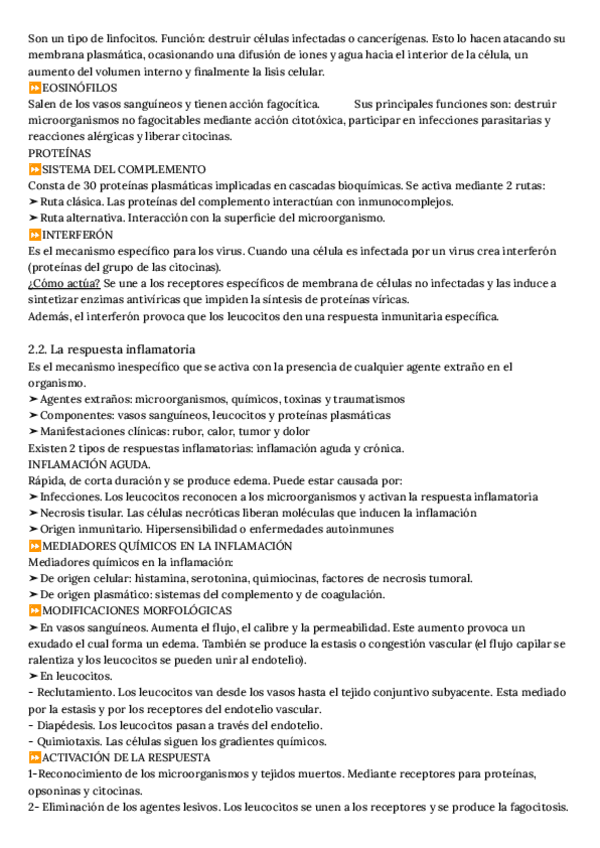 Son un tipo de linfocitos. Función: destruir células infectadas o cancerígenas. Esto lo hacen atacando su membrana plasmática, ocasionando una difusión de iones y agua hacia el interior de la célula, un aumento del volumen interno y finalmente la lisis celular.
⏩EOSINÓFILOS
Salen de los vasos sanguíneos y tienen acción fagocítica. Sus principales funciones son: destruir microorganismos no fagocitables mediante acción citotóxica, participar en infecciones parasitarias y reacciones alérgicas y liberar citocinas.
PROTEÍNAS
⏩SISTEMA DEL COMPLEMENTO
Consta de 30 proteínas plasmáticas implicadas en cascadas bioquímicas. Se activa mediante 2 rutas:
➤ Ruta clásica. Las proteínas del complemento interactúan con inmunocomplejos.
➤ Ruta alternativa. Interacción con la superficie del microorganismo.
⏩INTERFERÓN
Es el mecanismo específico para los virus. Cuando una célula es infectada por un virus crea interferón (proteínas del grupo de las citocinas).
¿Cómo actúa? Se une a los receptores específicos de membrana de células no infectadas y las induce a sintetizar enzimas antivíricas que impiden la síntesis de proteínas víricas.
Además, el interferón provoca que los leucocitos den una respuesta inmunitaria específica.

2.2. La respuesta inflamatoria
Es el mecanismo inespecífico que se activa con la presencia de cualquier agente extraño en el organismo.
➤ Agentes extraños: microorganismos, químicos, toxinas y traumatismos
➤ Componentes: vasos sanguíneos, leucocitos y proteínas plasmáticas
➤ Manifestaciones clínicas: rubor, calor, tumor y dolor
Existen 2 tipos de respuestas inflamatorias: inflamación aguda y crónica.
INFLAMACIÓN AGUDA.
Rápida, de corta duración y se produce edema. Puede estar causada por:
➤ Infecciones. Los leucocitos reconocen a los microorganismos y activan la respuesta inflamatoria
➤ Necrosis tisular. Las células necróticas liberan moléculas que inducen la inflamación
➤ Origen inmunitario. Hipersensibilidad o enfermedades autoinmunes
⏩MEDIADORES QUÍMICOS EN LA INFLAMACIÓN
Mediadores químicos en la inflamación:
➤ De origen celular: histamina, serotonina, quimiocinas, factores de necrosis tumoral.
➤ De origen plasmático: sistemas del complemento y de coagulación.
⏩MODIFICACIONES MORFOLÓGICAS
➤ En vasos sanguíneos. Aumenta el flujo, el calibre y la permeabilidad. Este aumento provoca un exudado el cual forma un edema. También se produce la estasis o congestión vascular (el flujo capilar se ralentiza y los leucocitos se pueden unir al endotelio).
➤ En leucocitos.
- Reclutamiento. Los leucocitos van desde los vasos hasta el tejido conjuntivo subyacente. Esta mediado por la estasis y por los receptores del endotelio vascular.
- Diapédesis. Los leucocitos pasan a través del endotelio.
- Quimiotaxis. Las células siguen los gradientes químicos.
⏩ACTIVACIÓN DE LA RESPUESTA
1-Reconocimiento de los microorganismos y tejidos muertos. Mediante receptores para proteínas, opsoninas y citocinas.
2- Eliminación de los agentes lesivos. Los leucocitos se unen a los receptores y se produce la fagocitosis.